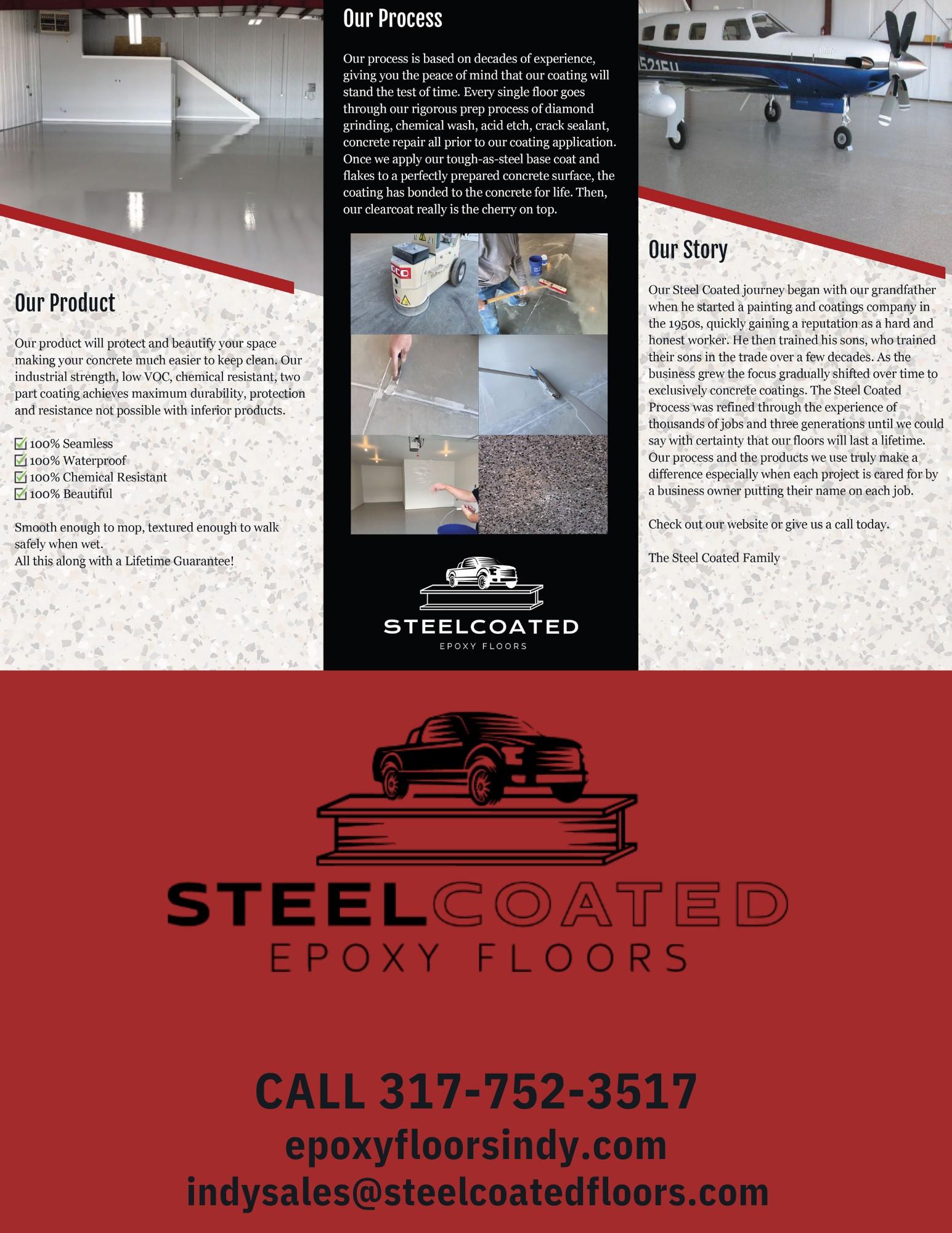 Our Product

Our product will protect and beautify your space making your concrete much easier to keep clean. Our industrial strength, low VOC, chemical resistant, two part coating achieves maximum durability, protection and resistance not possible with inferior products.

☑ 100% Seamless
☑ 100% Waterproof
☑ 100% Chemical Resistant
☑ 100% Beautiful

Smooth enough to mop, textured enough to walk safely when wet.
All this along with a Lifetime Guarantee!

Our Process

Our process is based on decades of experience, giving you the peace of mind that our coating will stand the test of time. Every single floor goes through our rigorous prep process of diamond grinding, chemical wash, acid etch, crack sealant, concrete repair all prior to our coating application. Once we apply our tough-as-steel base coat and flakes to a perfectly prepared concrete surface, the coating has bonded to the concrete for life. Then, our clearcoat really is the cherry on top.

STEELCOATED
EPOXY FLOORS

Our Story

Our Steel Coated journey began with our grandfather when he started a painting and coatings company in the 1950s, quickly gaining a reputation as a hard and honest worker. He then trained his sons, who trained their sons in the trade over a few decades. As the business grew the focus gradually shifted over time to exclusively concrete coatings. The Steel Coated Process was refined through the experience of thousands of jobs and three generations until we could say with certainty that our floors will last a lifetime. Our process and the products we use truly make a difference especially when each project is cared for by a business owner putting their name on each job.

Check out our website or give us a call today.

The Steel Coated Family

STEELCOATED
EPOXY FLOORS

CALL 317-752-3517
epoxyfloorsindy.com
indysales@steelcoatedfloors.com